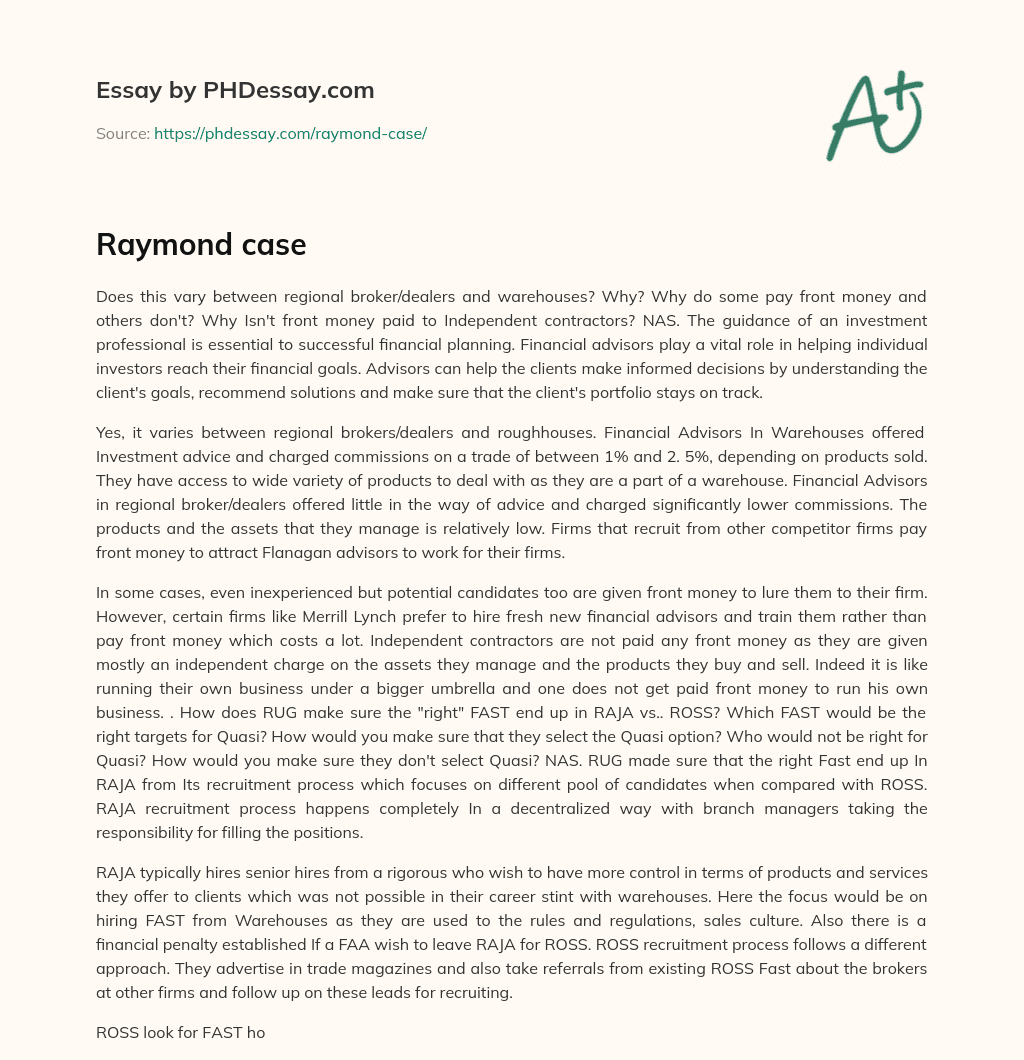 Essay by PHDessay.com

Source: https://phdessay.com/raymond-case/

A+

Raymond case

Does this vary between regional broker/dealers and warehouses? Why? Why do some pay front money and others don't? Why Isn't front money paid to Independent contractors? NAS. The guidance of an investment professional is essential to successful financial planning. Financial advisors play a vital role in helping individual investors reach their financial goals. Advisors can help the clients make informed decisions by understanding the client's goals, recommend solutions and make sure that the client's portfolio stays on track.

Yes, it varies between regional brokers/dealers and roughhouses. Financial Advisors In Warehouses offered Investment advice and charged commissions on a trade of between 1% and 2. 5%, depending on products sold. They have access to wide variety of products to deal with as they are a part of a warehouse. Financial Advisors in regional broker/dealers offered little in the way of advice and charged significantly lower commissions. The products and the assets that they manage is relatively low. Firms that recruit from other competitor firms pay front money to attract Flanagan advisors to work for their firms.

In some cases, even inexperienced but potential candidates too are given front money to lure them to their firm. However, certain firms like Merrill Lynch prefer to hire fresh new financial advisors and train them rather than pay front money which costs a lot. Independent contractors are not paid any front money as they are given mostly an independent charge on the assets they manage and the products they buy and sell. Indeed it is like running their own business under a bigger umbrella and one does not get paid front money to run his own business. . How does RUG make sure the "right" FAST end up in RAJA vs.. ROSS? Which FAST would be the right targets for Quasi? How would you make sure that they select the Quasi option? Who would not be right for Quasi? How would you make sure they don't select Quasi? NAS. RUG made sure that the right Fast end up In RAJA from Its recruitment process which focuses on different pool of candidates when compared with ROSS. RAJA recruitment process happens completely In a decentralized way with branch managers taking the responsibility for filling the positions.

RAJA typically hires senior hires from a rigorous who wish to have more control in terms of products and services they offer to clients which was not possible in their career stint with warehouses. Here the focus would be on hiring FAST from Warehouses as they are used to the rules and regulations, sales culture. Also there is a financial penalty established If a FAA wish to leave RAJA for ROSS. ROSS recruitment process follows a different approach. They advertise in trade magazines and also take referrals from existing ROSS Fast about the brokers at other firms and follow up on these leads for recruiting.

ROSS look for FAST ho